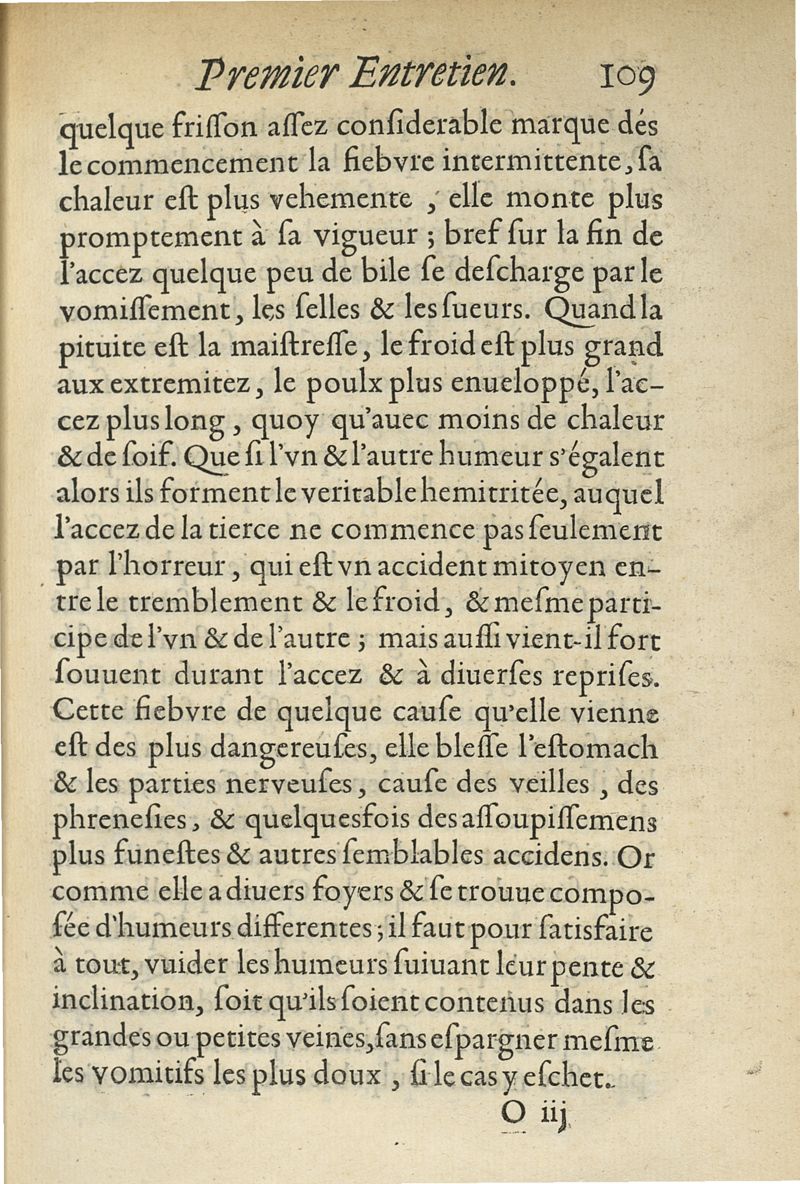 Premier Entretien. 109

quelque friſſon aſſez conſiderable marque dés le commencement la fiebvre intermittente, ſa chaleur eſt plus vehemente, elle monte plus promptement à ſa vigueur ; bref ſur la fin de l'accez quelque peu de bile ſe deſcharge par le vomiſſement, les ſelles & les ſueurs. Quand la pituite eſt la maiſtreſſe, le froid eſt plus grand aux extremitez, le poulx plus enueloppé, l'accez plus long, quoy qu'auec moins de chaleur & de ſoif. Que ſi l'vn & l'autre humeur s'égalent alors ils forment le veritable hemitritée, auquel l'accez de la tierce ne commence pas ſeulement par l'horreur, qui eſt vn accident mitoyen entre le tremblement & le froid, & meſme participe de l'vn & de l'autre ; mais auſſi vient-il fort ſouuent durant l'accez & à diuerſes repriſes. Cette fiebvre de quelque cauſe qu'elle vienne eſt des plus dangereuſes, elle bleſſe l'eſtomach & les parties nerveuſes, cauſe des veilles, des phreneſies, & quelquesfois des aſſoupiſſemens plus funeſtes & autres ſemblables accidens. Or comme elle a diuers foyers & ſe trouue compoſée d'humeurs differentes ; il faut pour ſatisfaire à tout, vuider les humeurs ſuiuant leur pente & inclination, ſoit qu'ils ſoient contenus dans les grandes ou petites veines, ſans eſpargner meſme les vomitifs les plus doux, ſi le cas y eſchet.

O iij